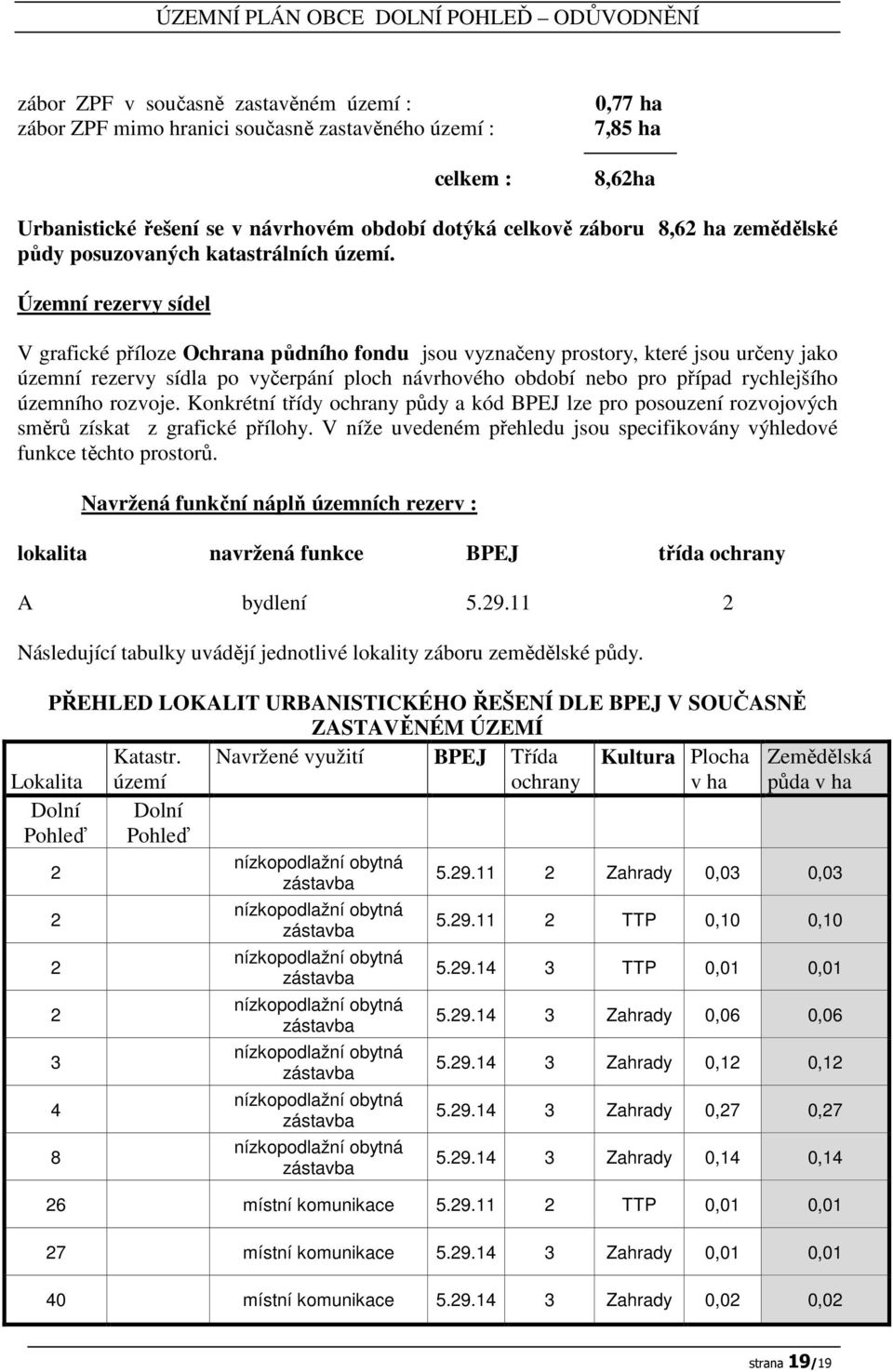 ÚZEMNÍ PLÁN OBCE DOLNÍ POHLEĎ – ODŮVODNĚNÍ

zábor ZPF v současně zastavěném území : 0,77 ha
zábor ZPF mimo hranici současně zastavěného území : 7,85 ha

celkem : 8,62ha

Urbanistické řešení se v návrhovém období dotýká celkově záboru 8,62 ha zemědělské půdy posuzovaných katastrálních území.

Územní rezervy sídel

V grafické příloze Ochrana půdního fondu jsou vyznačeny prostory, které jsou určeny jako územní rezervy sídla po vyčerpání ploch návrhového období nebo pro případ rychlejšího územního rozvoje. Konkrétní třídy ochrany půdy a kód BPEJ lze pro posouzení rozvojových směrů získat z grafické přílohy. V níže uvedeném přehledu jsou specifikovány výhledové funkce těchto prostorů.

Navržená funkční náplň územních rezerv :

| lokalita | navržená funkce | BPEJ | třída ochrany |
|---|---|---|---|
| A | bydlení | 5.29.11 | 2 |

Následující tabulky uvádějí jednotlivé lokality záboru zemědělské půdy.

PŘEHLED LOKALIT URBANISTICKÉHO ŘEŠENÍ DLE BPEJ V SOUČASNĚ ZASTAVĚNÉM ÚZEMÍ

| Lokalita | Katastr. území | Navržené využití | BPEJ | Třída ochrany | Kultura | Plocha v ha | Zemědělská půda v ha |
|---|---|---|---|---|---|---|---|
| Dolní Pohleď | Dolní Pohleď | | | | | | |
| 2 | | nízkopodlažní obytná zástavba | 5.29.11 | 2 | Zahrady | 0,03 | 0,03 |
| 2 | | nízkopodlažní obytná zástavba | 5.29.11 | 2 | TTP | 0,10 | 0,10 |
| 2 | | nízkopodlažní obytná zástavba | 5.29.14 | 3 | TTP | 0,01 | 0,01 |
| 2 | | nízkopodlažní obytná zástavba | 5.29.14 | 3 | Zahrady | 0,06 | 0,06 |
| 3 | | nízkopodlažní obytná zástavba | 5.29.14 | 3 | Zahrady | 0,12 | 0,12 |
| 4 | | nízkopodlažní obytná zástavba | 5.29.14 | 3 | Zahrady | 0,27 | 0,27 |
| 8 | | nízkopodlažní obytná zástavba | 5.29.14 | 3 | Zahrady | 0,14 | 0,14 |
| 26 | | místní komunikace | 5.29.11 | 2 | TTP | 0,01 | 0,01 |
| 27 | | místní komunikace | 5.29.14 | 3 | Zahrady | 0,01 | 0,01 |
| 40 | | místní komunikace | 5.29.14 | 3 | Zahrady | 0,02 | 0,02 |

strana 19/19